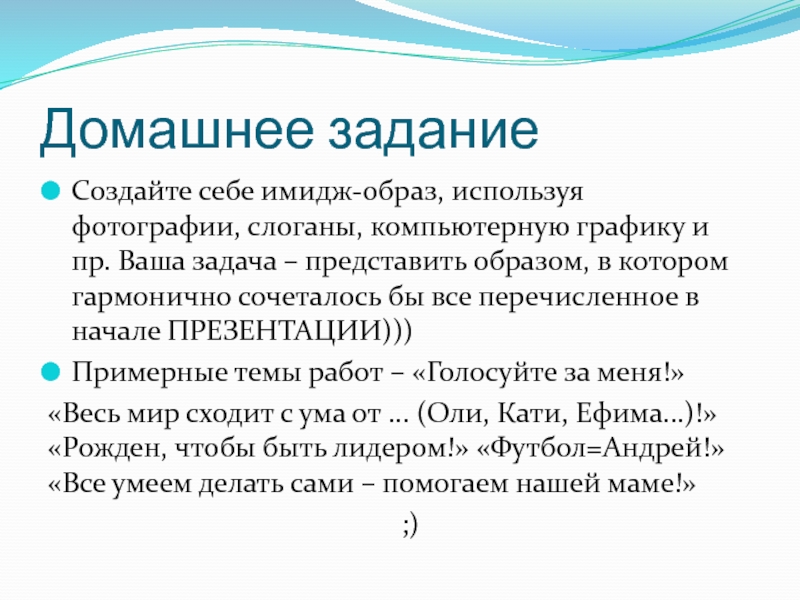 Домашнее задание

Создайте себе имидж-образ, используя фотографии, слоганы, компьютерную графику и пр. Ваша задача – представить образом, в котором гармонично сочеталось бы все перечисленное в начале ПРЕЗЕНТАЦИИ)))

Примерные темы работ – «Голосуйте за меня!»

«Весь мир сходит с ума от … (Оли, Кати, Ефима…)!»
«Рожден, чтобы быть лидером!» «Футбол=Андрей!»
«Все умеем делать сами – помогаем нашей маме!»

;)